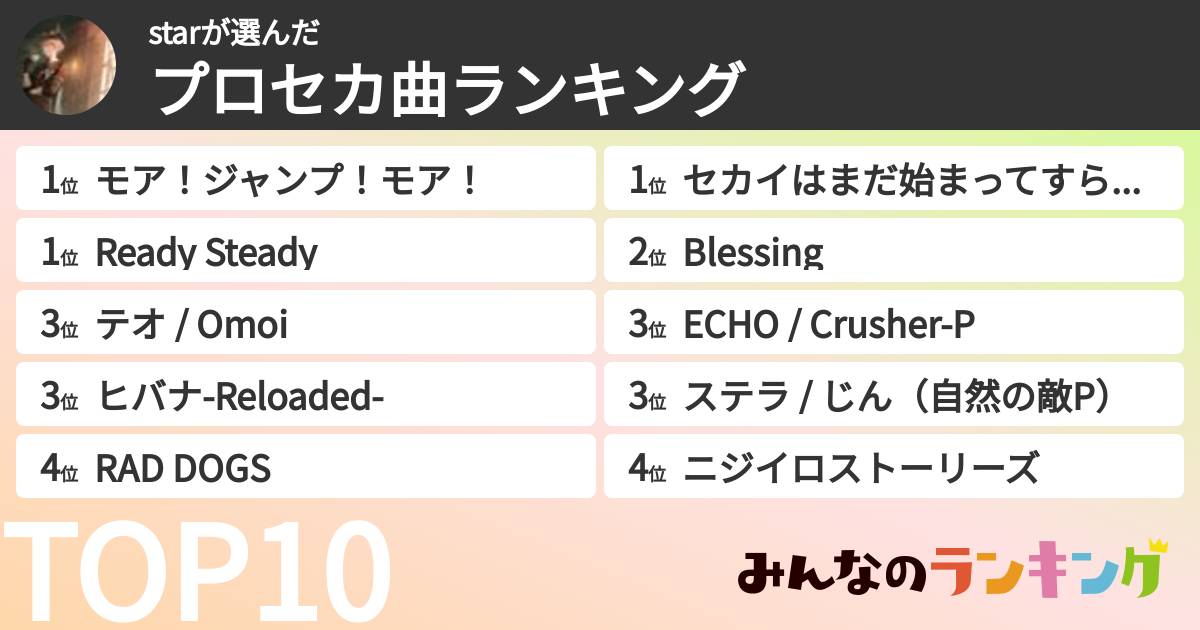 starが選んだ
プロセカ曲ランキング

1位 モア！ジャンプ！モア！

1位 Ready Steady

3位 テオ / Omoi

3位 ヒバナ-Reloaded-

4位 RAD DOGS

1位 セカイはまだ始まってすら...

2位 Blessing

3位 ECHO / Crusher-P

3位 ステラ / じん（自然の敵P）

4位 ニジイロストーリーズ

TOP10

みんなのランキング